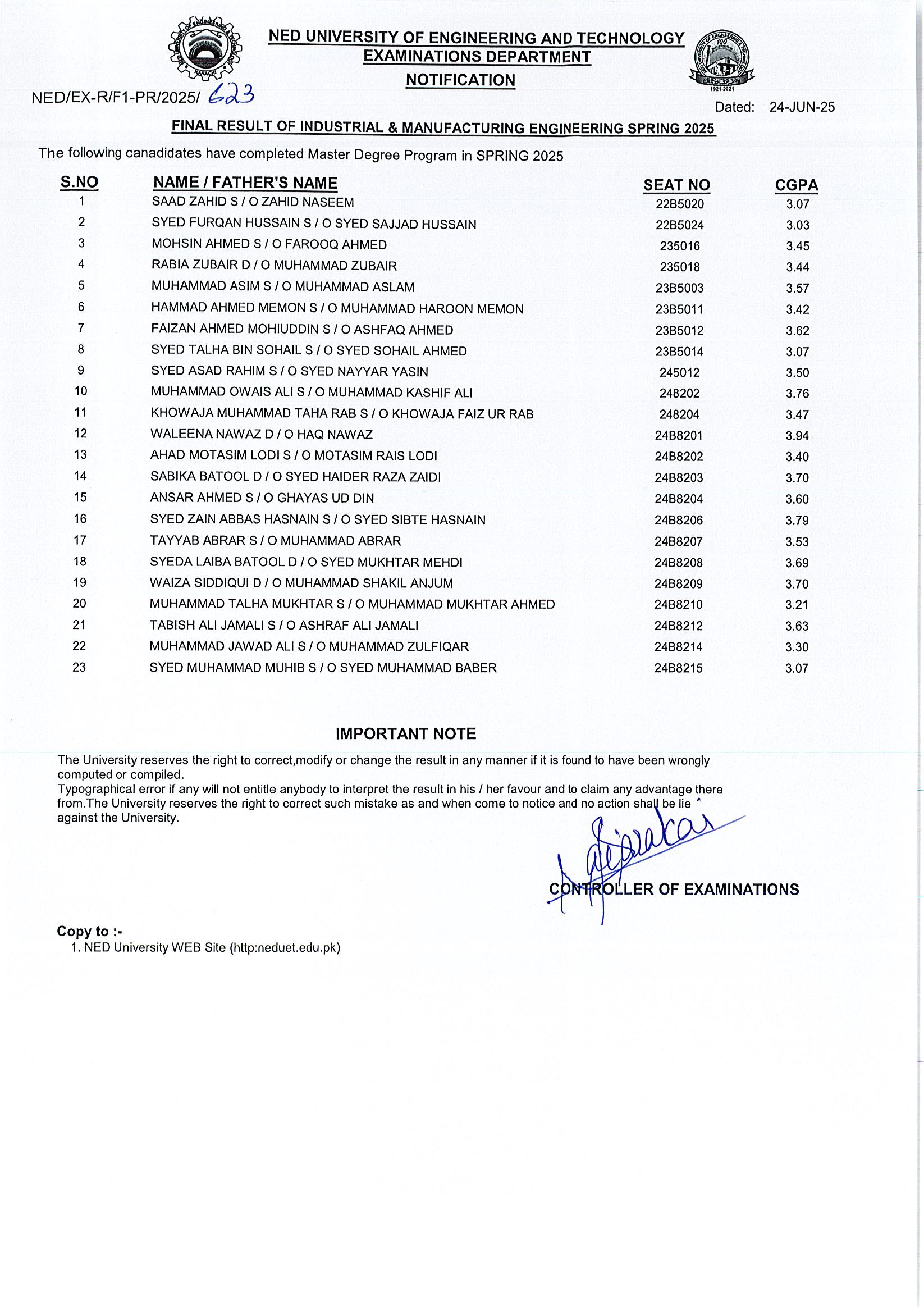 NED UNIVERSITY OF ENGINEERING AND TECHNOLOGY
EXAMINATIONS DEPARTMENT
NOTIFICATION

NED/EX-R/F1-PR/2025/ 623

Dated: 24-JUN-25

FINAL RESULT OF INDUSTRIAL & MANUFACTURING ENGINEERING SPRING 2025

The following canadidates have completed Master Degree Program in SPRING 2025

| S.NO | NAME / FATHER'S NAME | SEAT NO | CGPA |
|---|---|---|---|
| 1 | SAAD ZAHID S / O ZAHID NASEEM | 22B5020 | 3.07 |
| 2 | SYED FURQAN HUSSAIN S / O SYED SAJJAD HUSSAIN | 22B5024 | 3.03 |
| 3 | MOHSIN AHMED S / O FAROOQ AHMED | 235016 | 3.45 |
| 4 | RABIA ZUBAIR D / O MUHAMMAD ZUBAIR | 235018 | 3.44 |
| 5 | MUHAMMAD ASIM S / O MUHAMMAD ASLAM | 23B5003 | 3.57 |
| 6 | HAMMAD AHMED MEMON S / O MUHAMMAD HAROON MEMON | 23B5011 | 3.42 |
| 7 | FAIZAN AHMED MOHIUDDIN S / O ASHFAQ AHMED | 23B5012 | 3.62 |
| 8 | SYED TALHA BIN SOHAIL S / O SYED SOHAIL AHMED | 23B5014 | 3.07 |
| 9 | SYED ASAD RAHIM S / O SYED NAYYAR YASIN | 245012 | 3.50 |
| 10 | MUHAMMAD OWAIS ALI S / O MUHAMMAD KASHIF ALI | 248202 | 3.76 |
| 11 | KHOWAJA MUHAMMAD TAHA RAB S / O KHOWAJA FAIZ UR RAB | 248204 | 3.47 |
| 12 | WALEENA NAWAZ D / O HAQ NAWAZ | 24B8201 | 3.94 |
| 13 | AHAD MOTASIM LODI S / O MOTASIM RAIS LODI | 24B8202 | 3.40 |
| 14 | SABIKA BATOOL D / O SYED HAIDER RAZA ZAIDI | 24B8203 | 3.70 |
| 15 | ANSAR AHMED S / O GHAYAS UD DIN | 24B8204 | 3.60 |
| 16 | SYED ZAIN ABBAS HASNAIN S / O SYED SIBTE HASNAIN | 24B8206 | 3.79 |
| 17 | TAYYAB ABRAR S / O MUHAMMAD ABRAR | 24B8207 | 3.53 |
| 18 | SYEDA LAIBA BATOOL D / O SYED MUKHTAR MEHDI | 24B8208 | 3.69 |
| 19 | WAIZA SIDDIQUI D / O MUHAMMAD SHAKIL ANJUM | 24B8209 | 3.70 |
| 20 | MUHAMMAD TALHA MUKHTAR S / O MUHAMMAD MUKHTAR AHMED | 24B8210 | 3.21 |
| 21 | TABISH ALI JAMALI S / O ASHRAF ALI JAMALI | 24B8212 | 3.63 |
| 22 | MUHAMMAD JAWAD ALI S / O MUHAMMAD ZULFIQAR | 24B8214 | 3.30 |
| 23 | SYED MUHAMMAD MUHIB S / O SYED MUHAMMAD BABER | 24B8215 | 3.07 |

IMPORTANT NOTE

The University reserves the right to correct,modify or change the result in any manner if it is found to have been wrongly computed or compiled.
Typographical error if any will not entitle anybody to interpret the result in his / her favour and to claim any advantage there from.The University reserves the right to correct such mistake as and when come to notice and no action shall be lie against the University.

CONTROLLER OF EXAMINATIONS

Copy to :-
1. NED University WEB Site (http:neduet.edu.pk)